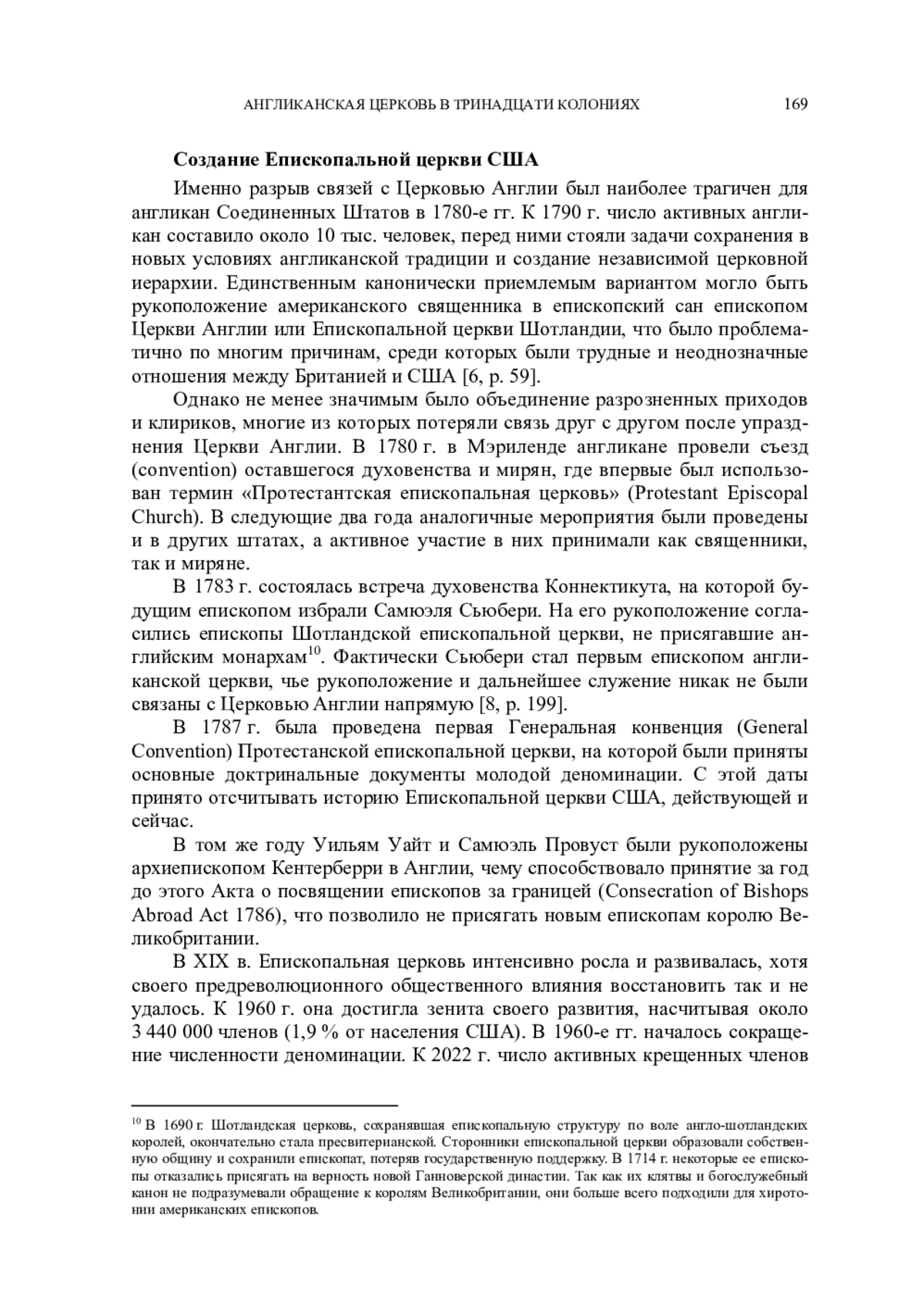 АНГЛИКАНСКАЯ ЦЕРКОВЬ В ТРИНАДЦАТИ КОЛОНИЯХ 169

**Создание Епископальной церкви США**

Именно разрыв связей с Церковью Англии был наиболее трагичен для англикан Соединенных Штатов в 1780-е гг. К 1790 г. число активных англикан составило около 10 тыс. человек, перед ними стояли задачи сохранения в новых условиях англиканской традиции и создание независимой церковной иерархии. Единственным канонически приемлемым вариантом могло быть рукоположение американского священника в епископский сан епископом Церкви Англии или Епископальной церкви Шотландии, что было проблематично по многим причинам, среди которых были трудные и неоднозначные отношения между Британией и США [6, p. 59].

Однако не менее значимым было объединение разрозненных приходов и клириков, многие из которых потеряли связь друг с другом после упразднения Церкви Англии. В 1780 г. в Мэриленде англикане провели съезд (convention) оставшегося духовенства и мирян, где впервые был использован термин «Протестантская епископальная церковь» (Protestant Episcopal Church). В следующие два года аналогичные мероприятия были проведены и в других штатах, а активное участие в них принимали как священники, так и миряне.

В 1783 г. состоялась встреча духовенства Коннектикута, на которой будущим епископом избрали Самюэля Сьюбери. На его рукоположение согласились епископы Шотландской епископальной церкви, не присягавшие английским монархам$^{10}$. Фактически Сьюбери стал первым епископом англиканской церкви, чье рукоположение и дальнейшее служение никак не были связаны с Церковью Англии напрямую [8, p. 199].

В 1787 г. была проведена первая Генеральная конвенция (General Convention) Протестанской епископальной церкви, на которой были приняты основные доктринальные документы молодой деноминации. С этой даты принято отсчитывать историю Епископальной церкви США, действующей и сейчас.

В том же году Уильям Уайт и Самюэль Провуст были рукоположены архиепископом Кентерберри в Англии, чему способствовало принятие за год до этого Акта о посвящении епископов за границей (Consecration of Bishops Abroad Act 1786), что позволило не присягать новым епископам королю Великобритании.

В XIX в. Епископальная церковь интенсивно росла и развивалась, хотя своего предреволюционного общественного влияния восстановить так и не удалось. К 1960 г. она достигла зенита своего развития, насчитывая около 3 440 000 членов (1,9 % от населения США). В 1960-е гг. началось сокращение численности деноминации. К 2022 г. число активных крещенных членов

$^{10}$ В 1690 г. Шотландская церковь, сохранявшая епископальную структуру по воле англо-шотландских королей, окончательно стала пресвитерианской. Сторонники епископальной церкви образовали собственную общину и сохранили епископат, потеряв государственную поддержку. В 1714 г. некоторые ее епископы отказались присягать на верность новой Ганноверской династии. Так как их клятвы и богослужебный канон не подразумевали обращение к королям Великобритании, они больше всего подходили для хиротонии американских епископов.